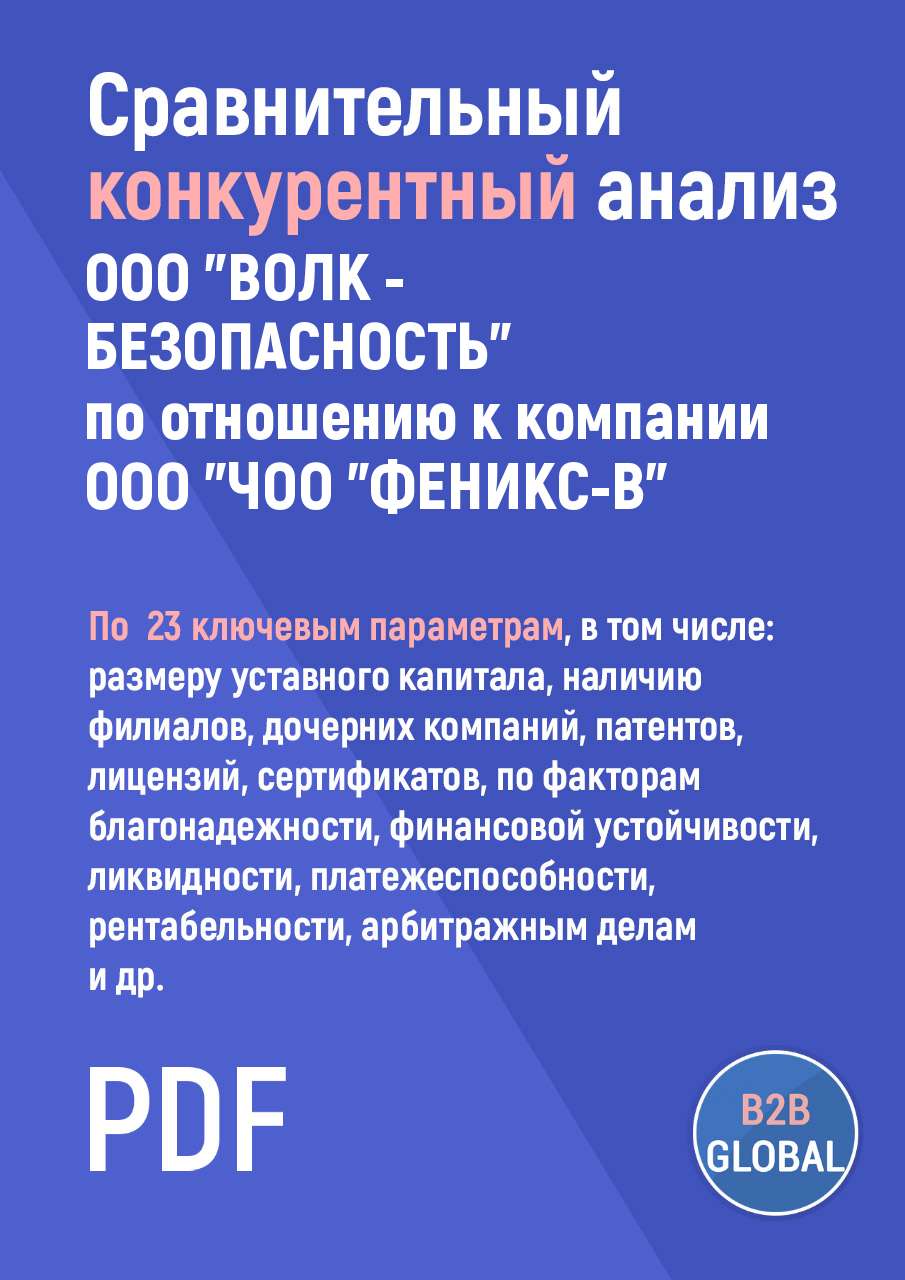 Сравнительный конкурентный анализ ООО "ВОЛК - БЕЗОПАСНОСТЬ" по отношению к компании ООО "ЧОО "ФЕНИКС-В"

По 23 ключевым параметрам, в том числе: размеру уставного капитала, наличию филиалов, дочерних компаний, патентов, лицензий, сертификатов, по факторам благонадежности, финансовой устойчивости, ликвидности, платежеспособности, рентабельности, арбитражным делам и др.

PDF

B2B GLOBAL